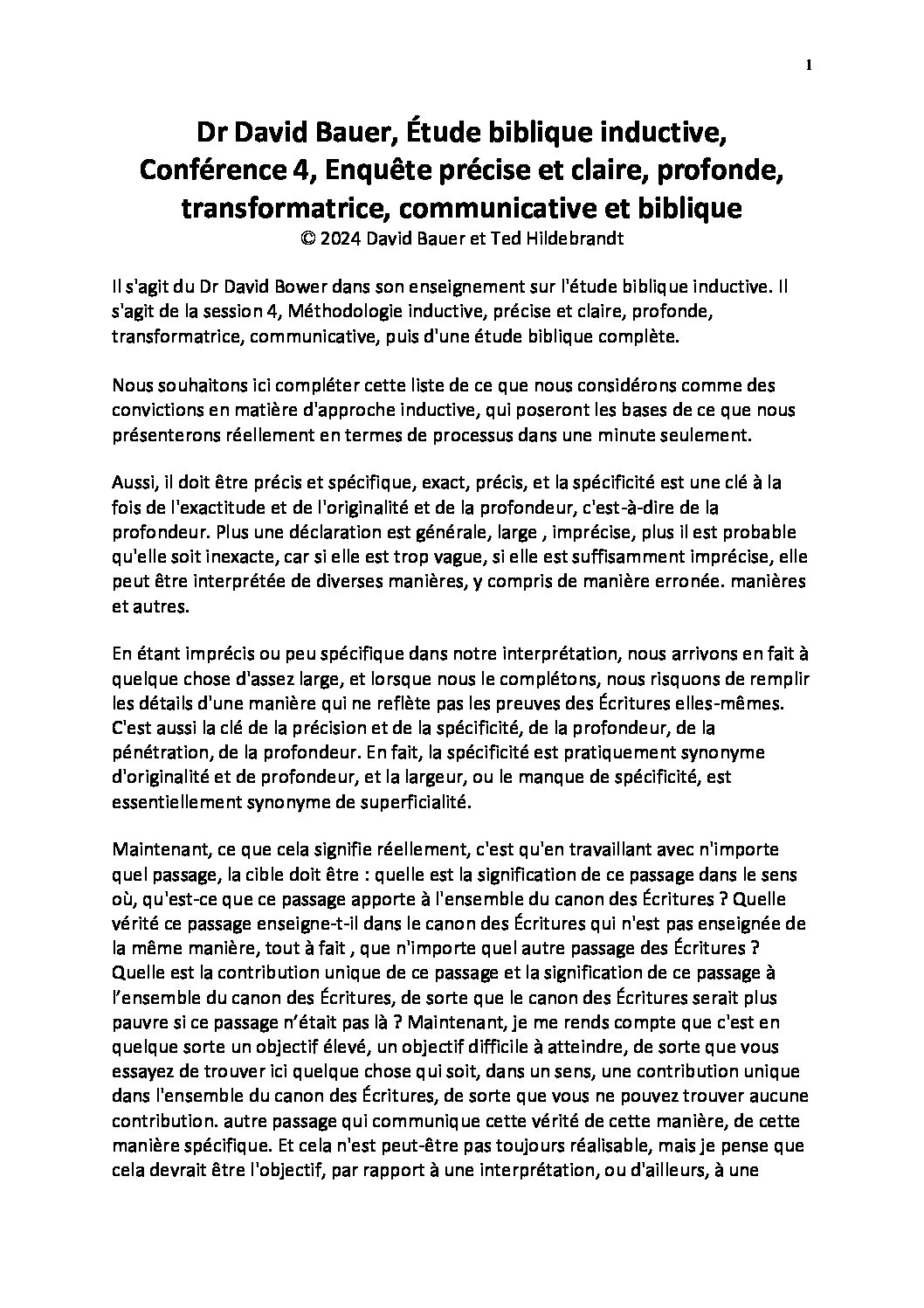 1

Dr David Bauer, Étude biblique inductive, Conférence 4, Enquête précise et claire, profonde, transformatrice, communicative et biblique
© 2024 David Bauer et Ted Hildebrandt

Il s'agit du Dr David Bower dans son enseignement sur l'étude biblique inductive. Il s'agit de la session 4, Méthodologie inductive, précise et claire, profonde, transformatrice, communicative, puis d'une étude biblique complète.

Nous souhaitons ici compléter cette liste de ce que nous considérons comme des convictions en matière d'approche inductive, qui poseront les bases de ce que nous présenterons réellement en termes de processus dans une minute seulement.

Aussi, il doit être précis et spécifique, exact, précis, et la spécificité est une clé à la fois de l'exactitude et de l'originalité et de la profondeur, c'est-à-dire de la profondeur. Plus une déclaration est générale, large , imprécise, plus il est probable qu'elle soit inexacte, car si elle est trop vague, si elle est suffisamment imprécise, elle peut être interprétée de diverses manières, y compris de manière erronée. manières et autres.

En étant imprécis ou peu spécifique dans notre interprétation, nous arrivons en fait à quelque chose d'assez large, et lorsque nous le complétons, nous risquons de remplir les détails d'une manière qui ne reflète pas les preuves des Écritures elles-mêmes. C'est aussi la clé de la précision et de la spécificité, de la profondeur, de la pénétration, de la profondeur. En fait, la spécificité est pratiquement synonyme d'originalité et de profondeur, et la largeur, ou le manque de spécificité, est essentiellement synonyme de superficialité.

Maintenant, ce que cela signifie réellement, c'est qu'en travaillant avec n'importe quel passage, la cible doit être : quelle est la signification de ce passage dans le sens où, qu'est-ce que ce passage apporte à l'ensemble du canon des Écritures ? Quelle vérité ce passage enseigne-t-il dans le canon des Écritures qui n'est pas enseignée de la même manière, tout à fait , que n'importe quel autre passage des Écritures ? Quelle est la contribution unique de ce passage et la signification de ce passage à l'ensemble du canon des Écritures, de sorte que le canon des Écritures serait plus pauvre si ce passage n'était pas là ? Maintenant, je me rends compte que c'est en quelque sorte un objectif élevé, un objectif difficile à atteindre, de sorte que vous essayez de trouver ici quelque chose qui soit, dans un sens, une contribution unique dans l'ensemble du canon des Écritures, de sorte que vous ne pouvez trouver aucune contribution. autre passage qui communique cette vérité de cette manière, de cette manière spécifique. Et cela n'est peut-être pas toujours réalisable, mais je pense que cela devrait être l'objectif, par rapport à une interprétation, ou d'ailleurs, à une